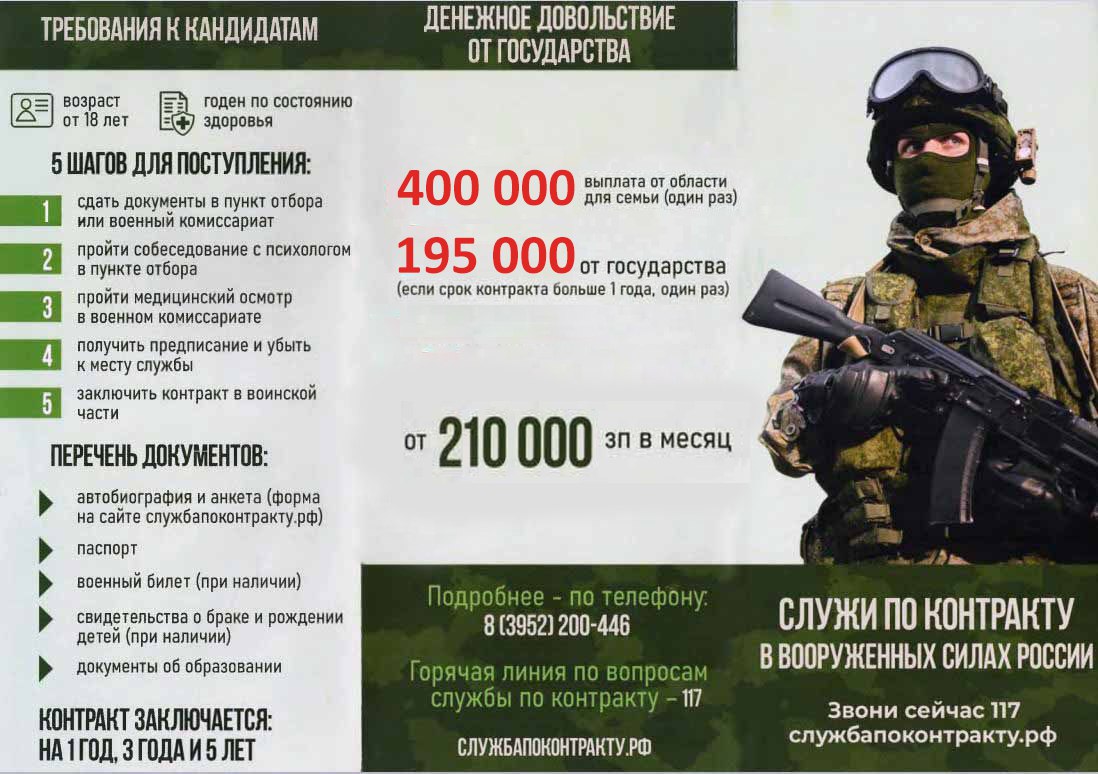 ТРЕБОВАНИЯ К КАНДИДАТАМ

возраст от 18 лет

годен по состоянию здоровья

5 ШАГОВ ДЛЯ ПОСТУПЛЕНИЯ:

1 сдать документы в пункт отбора или военный комиссариат

2 пройти собеседование с психологом в пункте отбора

3 пройти медицинский осмотр в военном комиссариате

4 получить предписание и убыть к месту службы

5 заключить контракт в воинской части

ПЕРЕЧЕНЬ ДОКУМЕНТОВ:

автобиография и анкета (форма на сайте службапоконтракту.рф)

паспорт

военный билет (при наличии)

свидетельства о браке и рождении детей (при наличии)

документы об образовании

КОНТРАКТ ЗАКЛЮЧАЕТСЯ: НА 1 ГОД, 3 ГОДА И 5 ЛЕТ

ДЕНЕЖНОЕ ДОВОЛЬСТВИЕ ОТ ГОСУДАРСТВА

400 000 выплата от области для семьи (один раз)

195 000 от государства (если срок контракта больше 1 года, один раз)

от 210 000 зп в месяц

Подробнее - по телефону: 8 (3952) 200-446

Горячая линия по вопросам службы по контракту - 117

СЛУЖБАПОКОНТРАКТУ.РФ

СЛУЖИ ПО КОНТРАКТУ В ВООРУЖЕННЫХ СИЛАХ РОССИИ

Звони сейчас 117 службапоконтракту.рф